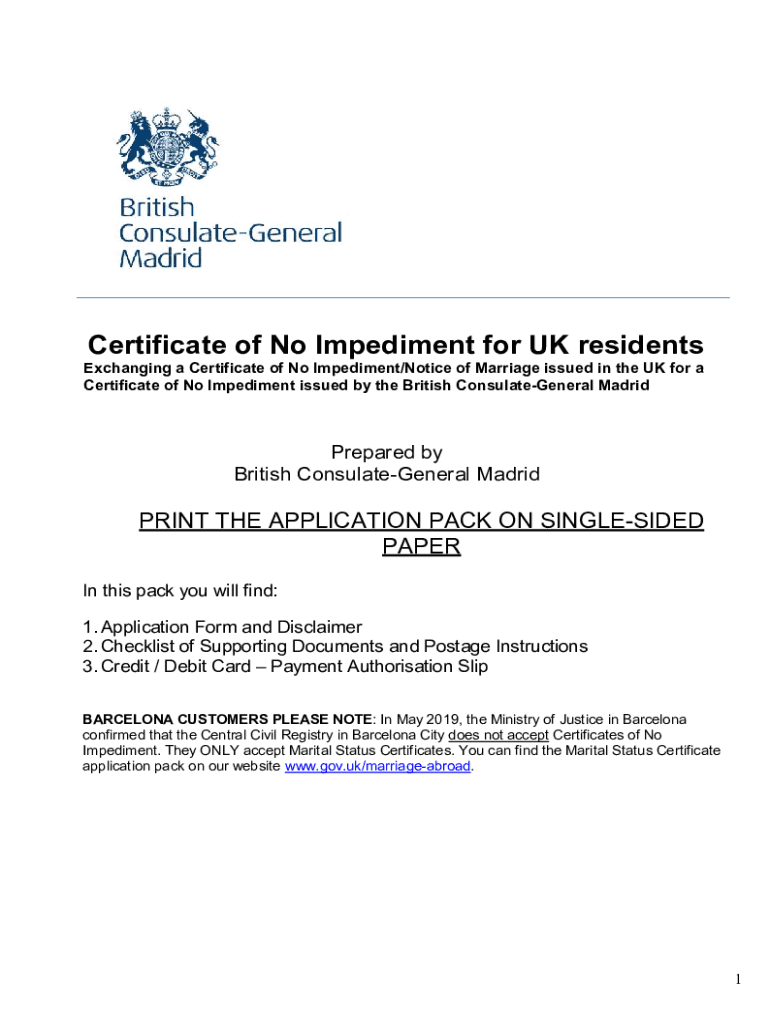 British Consulate-General Madrid

Certificate of No Impediment for UK residents

Exchanging a Certificate of No Impediment/Notice of Marriage issued in the UK for a Certificate of No Impediment issued by the British Consulate-General Madrid

Prepared by
British Consulate-General Madrid

PRINT THE APPLICATION PACK ON SINGLE-SIDED PAPER

In this pack you will find:

1. Application Form and Disclaimer
2. Checklist of Supporting Documents and Postage Instructions
3. Credit / Debit Card – Payment Authorisation Slip

BARCELONA CUSTOMERS PLEASE NOTE: In May 2019, the Ministry of Justice in Barcelona confirmed that the Central Civil Registry in Barcelona City does not accept Certificates of No Impediment. They ONLY accept Marital Status Certificates. You can find the Marital Status Certificate application pack on our website www.gov.uk/marriage-abroad.

1